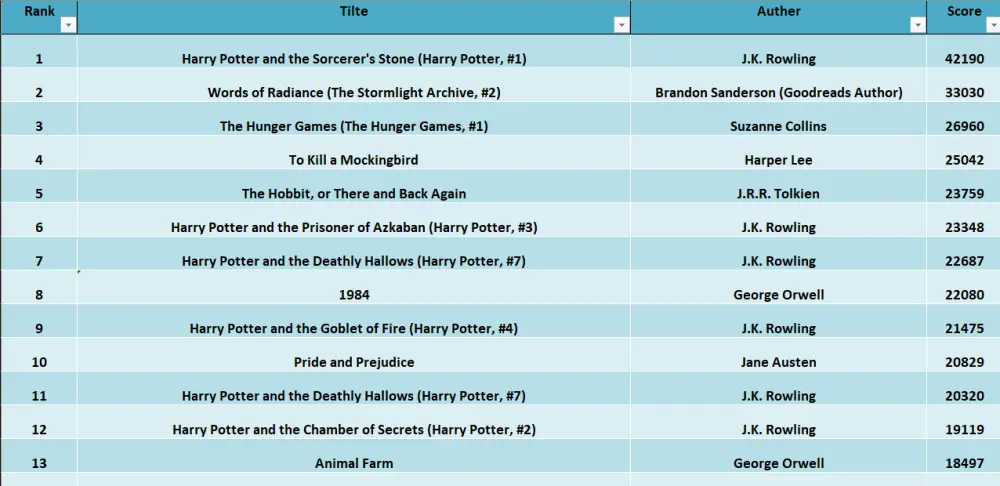 | Rank | Tilte | Auther | Score |
|---|---|---|---|
| 1 | Harry Potter and the Sorcerer's Stone (Harry Potter, #1) | J.K. Rowling | 42190 |
| 2 | Words of Radiance (The Stormlight Archive, #2) | Brandon Sanderson (Goodreads Author) | 33030 |
| 3 | The Hunger Games (The Hunger Games, #1) | Suzanne Collins | 26960 |
| 4 | To Kill a Mockingbird | Harper Lee | 25042 |
| 5 | The Hobbit, or There and Back Again | J.R.R. Tolkien | 23759 |
| 6 | Harry Potter and the Prisoner of Azkaban (Harry Potter, #3) | J.K. Rowling | 23348 |
| 7 | Harry Potter and the Deathly Hallows (Harry Potter, #7) | J.K. Rowling | 22687 |
| 8 | 1984 | George Orwell | 22080 |
| 9 | Harry Potter and the Goblet of Fire (Harry Potter, #4) | J.K. Rowling | 21475 |
| 10 | Pride and Prejudice | Jane Austen | 20829 |
| 11 | Harry Potter and the Deathly Hallows (Harry Potter, #7) | J.K. Rowling | 20320 |
| 12 | Harry Potter and the Chamber of Secrets (Harry Potter, #2) | J.K. Rowling | 19119 |
| 13 | Animal Farm | George Orwell | 18497 |